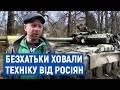 БЕЗХАТЬКИ ХОВАЛИ ТЕХНІКУ ВІД РОСІЯН